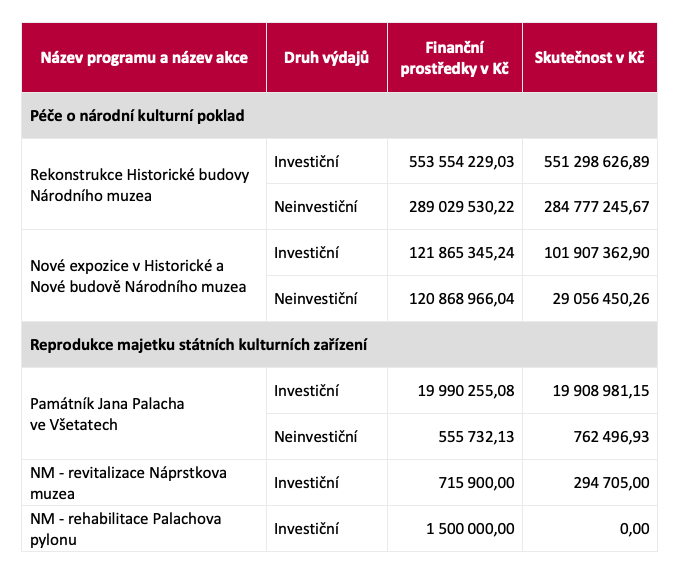 | Název programu a název akce | Druh výdajů | Finanční prostředky v Kč | Skutečnost v Kč |
|---|---|---|---|
| Péče o národní kulturní poklad | | | |
| Rekonstrukce Historické budovy Národního muzea | Investiční | 553 554 229,03 | 551 298 626,89 |
| | Neinvestiční | 289 029 530,22 | 284 777 245,67 |
| Nové expozice v Historické a Nové budově Národního muzea | Investiční | 121 865 345,24 | 101 907 362,90 |
| | Neinvestiční | 120 868 966,04 | 29 056 450,26 |
| Reprodukce majetku státních kulturních zařízení | | | |
| Památník Jana Palacha ve Všetatech | Investiční | 19 990 255,08 | 19 908 981,15 |
| | Neinvestiční | 555 732,13 | 762 496,93 |
| NM - revitalizace Náprstkova muzea | Investiční | 715 900,00 | 294 705,00 |
| NM - rehabilitace Palachova pylonu | Investiční | 1 500 000,00 | 0,00 |